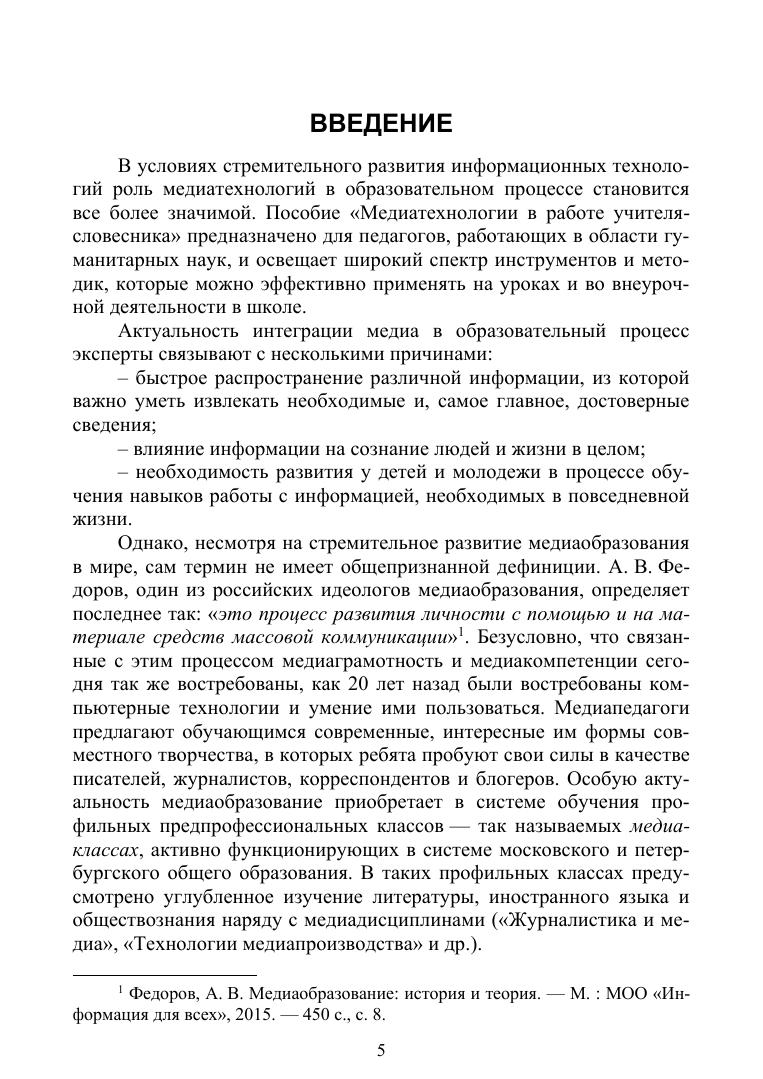 ВВЕДЕНИЕ

В условиях стремительного развития информационных технологий роль медиатехнологий в образовательном процессе становится все более значимой. Пособие «Медиатехнологии в работе учителя-словесника» предназначено для педагогов, работающих в области гуманитарных наук, и освещает широкий спектр инструментов и методик, которые можно эффективно применять на уроках и во внеурочной деятельности в школе.

Актуальность интеграции медиа в образовательный процесс эксперты связывают с несколькими причинами:

– быстрое распространение различной информации, из которой важно уметь извлекать необходимые и, самое главное, достоверные сведения;

– влияние информации на сознание людей и жизни в целом;

– необходимость развития у детей и молодежи в процессе обучения навыков работы с информацией, необходимых в повседневной жизни.

Однако, несмотря на стремительное развитие медиаобразования в мире, сам термин не имеет общепризнанной дефиниции. А. В. Федоров, один из российских идеологов медиаобразования, определяет последнее так: «это процесс развития личности с помощью и на материале средств массовой коммуникации»$^1$. Безусловно, что связанные с этим процессом медиаграмотность и медиакомпетенции сегодня так же востребованы, как 20 лет назад были востребованы компьютерные технологии и умение ими пользоваться. Медиапедагоги предлагают обучающимся современные, интересные им формы совместного творчества, в которых ребята пробуют свои силы в качестве писателей, журналистов, корреспондентов и блогеров. Особую актуальность медиаобразование приобретает в системе обучения профильных предпрофессиональных классов — так называемых медиаклассах, активно функционирующих в системе московского и петербургского общего образования. В таких профильных классах предусмотрено углубленное изучение литературы, иностранного языка и обществознания наряду с медиадисциплинами («Журналистика и медиа», «Технологии медиапроизводства» и др.).

$^1$ Федоров, А. В. Медиаобразование: история и теория. — М. : МОО «Информация для всех», 2015. — 450 с., с. 8.

5